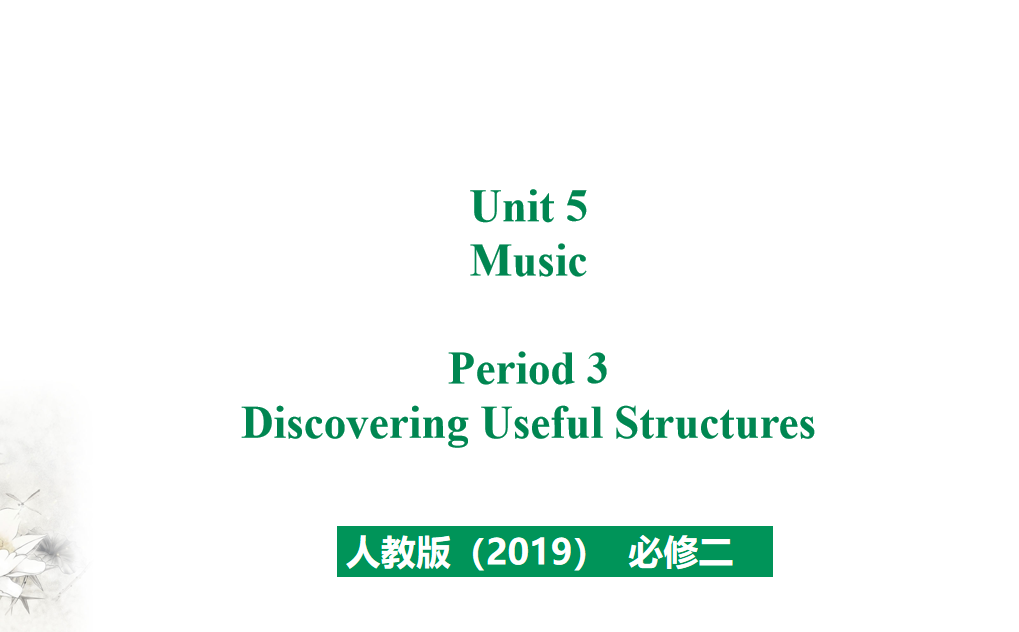 Unit 5
Music

Period 3
Discovering Useful Structures

人教版（2019） 必修二